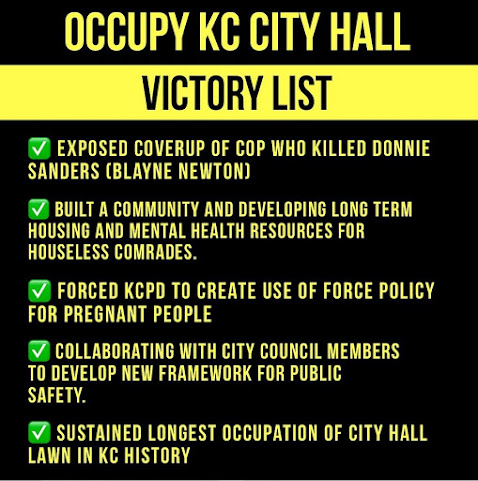 OCCUPY KC CITY HALL

VICTORY LIST

✅ EXPOSED COVERUP OF COP WHO KILLED DONNIE SANDERS (BLAYNE NEWTON)

✅ BUILT A COMMUNITY AND DEVELOPING LONG TERM HOUSING AND MENTAL HEALTH RESOURCES FOR HOUSELESS COMRADES.

✅ FORCED KCPD TO CREATE USE OF FORCE POLICY FOR PREGNANT PEOPLE

✅ COLLABORATING WITH CITY COUNCIL MEMBERS TO DEVELOP NEW FRAMEWORK FOR PUBLIC SAFETY.

✅ SUSTAINED LONGEST OCCUPATION OF CITY HALL LAWN IN KC HISTORY